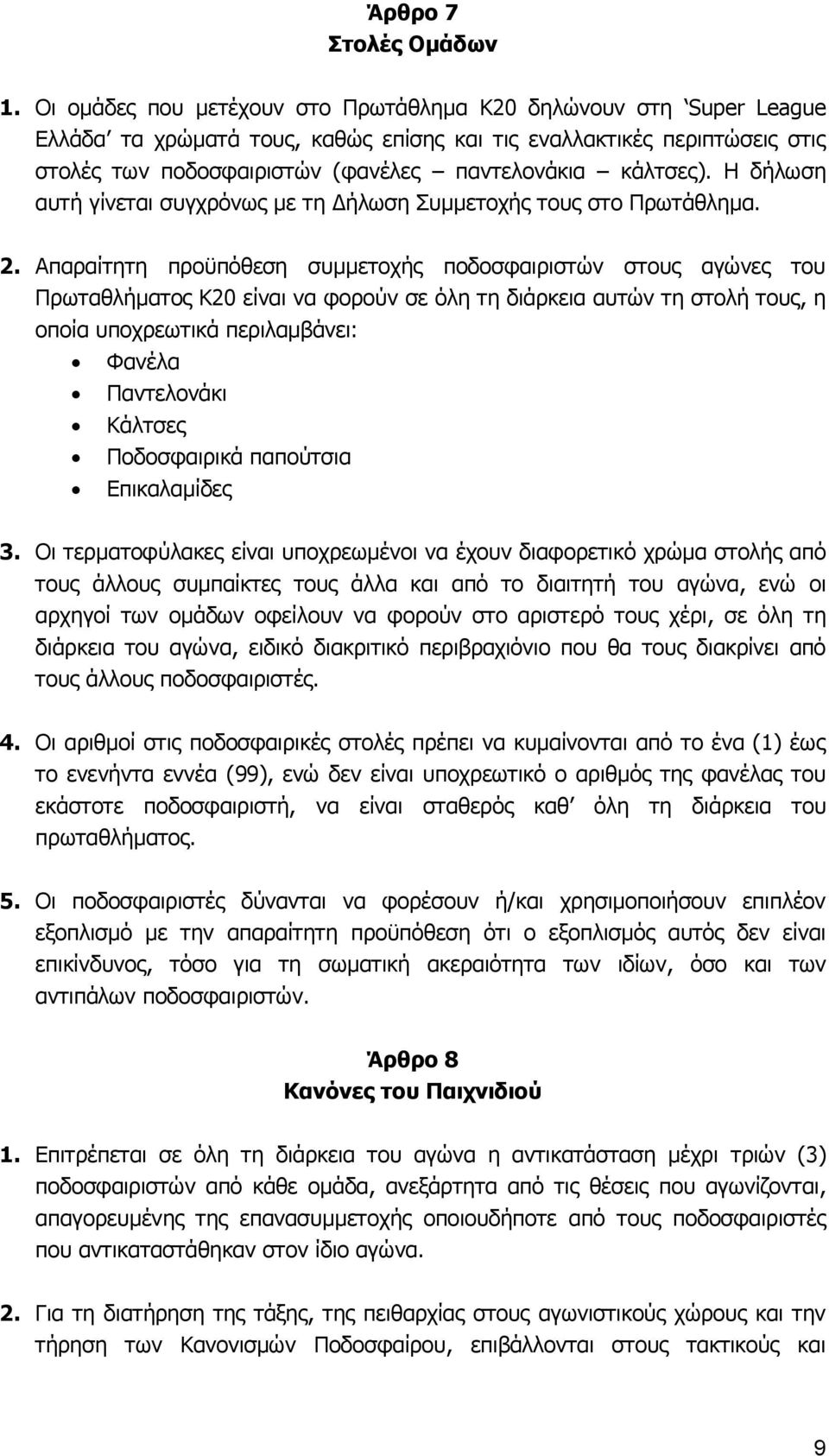 Άρθρο 7
Στολές Ομάδων

1. Οι ομάδες που μετέχουν στο Πρωτάθλημα Κ20 δηλώνουν στη 'Super League Ελλάδα' τα χρώματά τους, καθώς επίσης και τις εναλλακτικές περιπτώσεις στις στολές των ποδοσφαιριστών (φανέλες – παντελονάκια – κάλτσες). Η δήλωση αυτή γίνεται συγχρόνως με τη Δήλωση Συμμετοχής τους στο Πρωτάθλημα.

2. Απαραίτητη προϋπόθεση συμμετοχής ποδοσφαιριστών στους αγώνες του Πρωταθλήματος Κ20 είναι να φορούν σε όλη τη διάρκεια αυτών τη στολή τους, η οποία υποχρεωτικά περιλαμβάνει:
• Φανέλα
• Παντελονάκι
• Κάλτσες
• Ποδοσφαιρικά παπούτσια
• Επικαλαμίδες

3. Οι τερματοφύλακες είναι υποχρεωμένοι να έχουν διαφορετικό χρώμα στολής από τους άλλους συμπαίκτες τους άλλα και από το διαιτητή του αγώνα, ενώ οι αρχηγοί των ομάδων οφείλουν να φορούν στο αριστερό τους χέρι, σε όλη τη διάρκεια του αγώνα, ειδικό διακριτικό περιβραχιόνιο που θα τους διακρίνει από τους άλλους ποδοσφαιριστές.

4. Οι αριθμοί στις ποδοσφαιρικές στολές πρέπει να κυμαίνονται από το ένα (1) έως το ενενήντα εννέα (99), ενώ δεν είναι υποχρεωτικό ο αριθμός της φανέλας του εκάστοτε ποδοσφαιριστή, να είναι σταθερός καθ' όλη τη διάρκεια του πρωταθλήματος.

5. Οι ποδοσφαιριστές δύνανται να φορέσουν ή/και χρησιμοποιήσουν επιπλέον εξοπλισμό με την απαραίτητη προϋπόθεση ότι ο εξοπλισμός αυτός δεν είναι επικίνδυνος, τόσο για τη σωματική ακεραιότητα των ιδίων, όσο και των αντιπάλων ποδοσφαιριστών.

Άρθρο 8
Κανόνες του Παιχνιδιού

1. Επιτρέπεται σε όλη τη διάρκεια του αγώνα η αντικατάσταση μέχρι τριών (3) ποδοσφαιριστών από κάθε ομάδα, ανεξάρτητα από τις θέσεις που αγωνίζονται, απαγορευμένης της επανασυμμετοχής οποιουδήποτε από τους ποδοσφαιριστές που αντικαταστάθηκαν στον ίδιο αγώνα.

2. Για τη διατήρηση της τάξης, της πειθαρχίας στους αγωνιστικούς χώρους και την τήρηση των Κανονισμών Ποδοσφαίρου, επιβάλλονται στους τακτικούς και

9